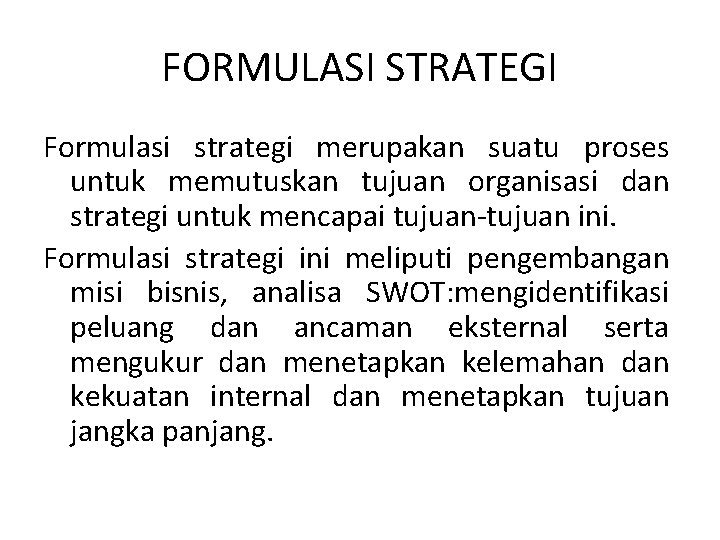 FORMULASI STRATEGI

Formulasi strategi merupakan suatu proses untuk memutuskan tujuan organisasi dan strategi untuk mencapai tujuan-tujuan ini.

Formulasi strategi ini meliputi pengembangan misi bisnis, analisa SWOT:mengidentifikasi peluang dan ancaman eksternal serta mengukur dan menetapkan kelemahan dan kekuatan internal dan menetapkan tujuan jangka panjang.